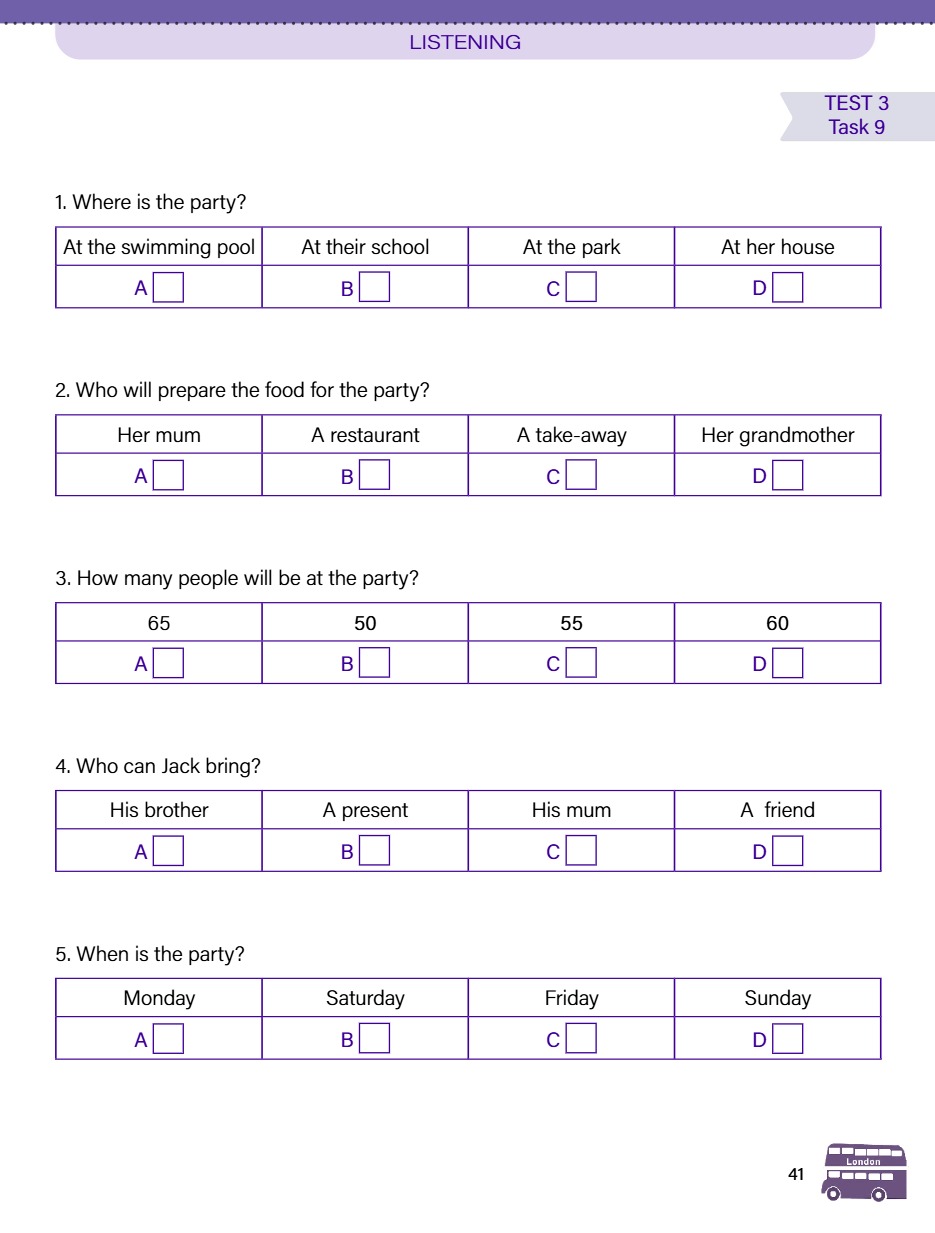 LISTENING

TEST 3
Task 9

1. Where is the party?

| At the swimming pool | At their school | At the park | At her house |
|---|---|---|---|
| A | B | C | D |

2. Who will prepare the food for the party?

| Her mum | A restaurant | A take-away | Her grandmother |
|---|---|---|---|
| A | B | C | D |

3. How many people will be at the party?

| 65 | 50 | 55 | 60 |
|---|---|---|---|
| A | B | C | D |

4. Who can Jack bring?

| His brother | A present | His mum | A friend |
|---|---|---|---|
| A | B | C | D |

5. When is the party?

| Monday | Saturday | Friday | Sunday |
|---|---|---|---|
| A | B | C | D |

41

London